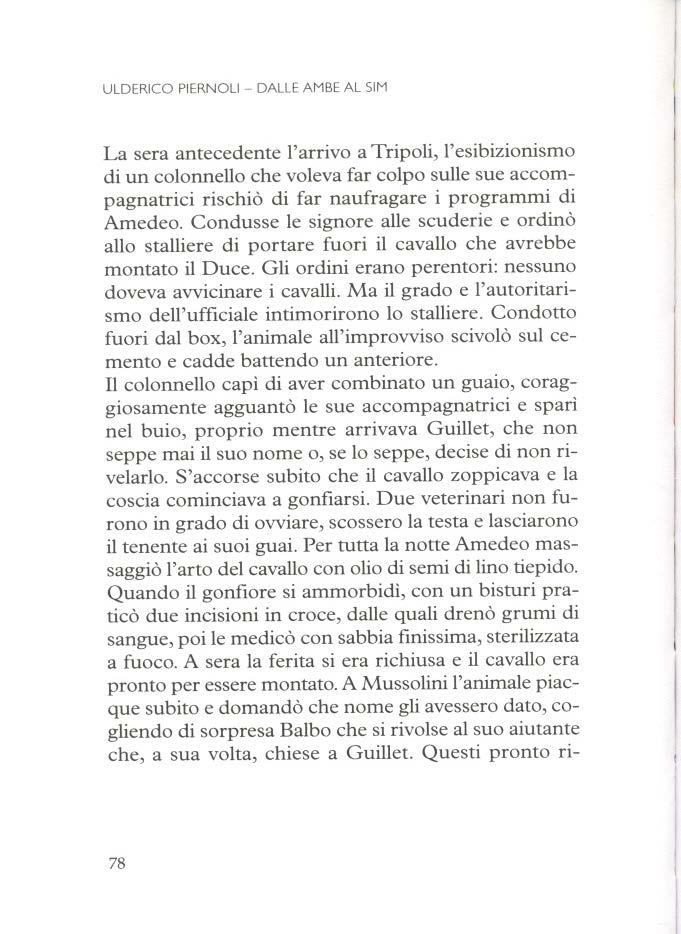 ULDERICO PIERNOLI – DALLE AMBE AL SIM

La sera antecedente l'arrivo a Tripoli, l'esibizionismo di un colonnello che voleva far colpo sulle sue accompagnatrici rischiò di far naufragare i programmi di Amedeo. Condusse le signore alle scuderie e ordinò allo stalliere di portare fuori il cavallo che avrebbe montato il Duce. Gli ordini erano perentori: nessuno doveva avvicinare i cavalli. Ma il grado e l'autoritarismo dell'ufficiale intimorirono lo stalliere. Condotto fuori dal box, l'animale all'improvviso scivolò sul cemento e cadde battendo un anteriore.
Il colonnello capì di aver combinato un guaio, coraggiosamente agguantò le sue accompagnatrici e sparì nel buio, proprio mentre arrivava Guillet, che non seppe mai il suo nome o, se lo seppe, decise di non rivelarlo. S'accorse subito che il cavallo zoppicava e la coscia cominciava a gonfiarsi. Due veterinari non furono in grado di ovviare, scossero la testa e lasciarono il tenente ai suoi guai. Per tutta la notte Amedeo massaggiò l'arto del cavallo con olio di semi di lino tiepido. Quando il gonfiore si ammorbidì, con un bisturi praticò due incisioni in croce, dalle quali drenò grumi di sangue, poi le medicò con sabbia finissima, sterilizzata a fuoco. A sera la ferita si era richiusa e il cavallo era pronto per essere montato. A Mussolini l'animale piacque subito e domandò che nome gli avessero dato, cogliendo di sorpresa Balbo che si rivolse al suo aiutante che, a sua volta, chiese a Guillet. Questi pronto ri-

78